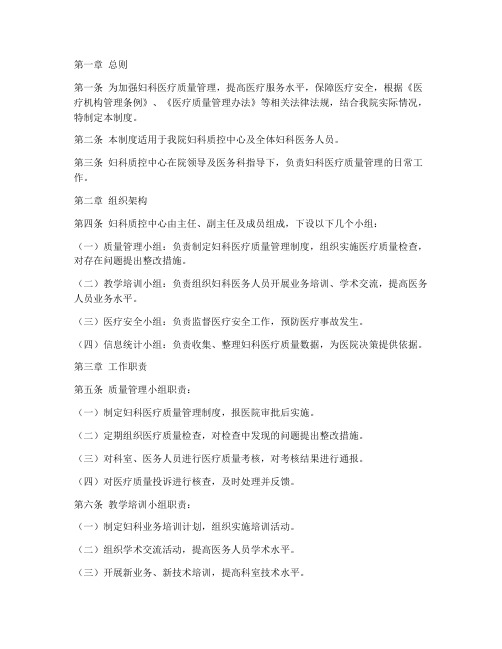 第一章 总则

第一条 为加强妇科医疗质量管理，提高医疗服务水平，保障医疗安全，根据《医疗机构管理条例》、《医疗质量管理办法》等相关法律法规，结合我院实际情况，特制定本制度。

第二条 本制度适用于我院妇科质控中心及全体妇科医务人员。

第三条 妇科质控中心在院领导及医务科指导下，负责妇科医疗质量管理的日常工作。

第二章 组织架构

第四条 妇科质控中心由主任、副主任及成员组成，下设以下几个小组：

（一）质量管理小组：负责制定妇科医疗质量管理制度，组织实施医疗质量检查，对存在问题提出整改措施。

（二）教学培训小组：负责组织妇科医务人员开展业务培训、学术交流，提高医务人员业务水平。

（三）医疗安全小组：负责监督医疗安全工作，预防医疗事故发生。

（四）信息统计小组：负责收集、整理妇科医疗质量数据，为医院决策提供依据。

第三章 工作职责

第五条 质量管理小组职责：

（一）制定妇科医疗质量管理制度，报医院审批后实施。

（二）定期组织医疗质量检查，对检查中发现的问题提出整改措施。

（三）对科室、医务人员进行医疗质量考核，对考核结果进行通报。

（四）对医疗质量投诉进行核查，及时处理并反馈。

第六条 教学培训小组职责：

（一）制定妇科业务培训计划，组织实施培训活动。

（二）组织学术交流活动，提高医务人员学术水平。

（三）开展新业务、新技术培训，提高科室技术水平。